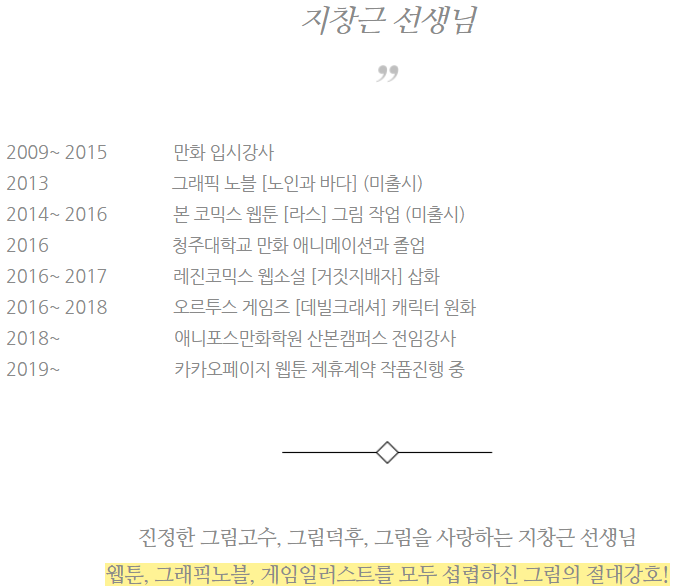 지창근 선생님

”

2009~ 2015 만화 입시강사
2013 그래픽 노블 [노인과 바다] (미출시)
2014~ 2016 본 코믹스 웹툰 [라스] 그림 작업 (미출시)
2016 청주대학교 만화 애니메이션과 졸업
2016~ 2017 레진코믹스 웹소설 [거짓지배자] 삽화
2016~ 2018 오르투스 게임즈 [데빌크래셔] 캐릭터 원화
2018~ 애니포스만화학원 산본캠퍼스 전임강사
2019~ 카카오페이지 웹툰 제휴계약 작품진행 중

진정한 그림고수, 그림덕후, 그림을 사랑하는 지창근 선생님
웹툰, 그래픽노블, 게임일러스트를 모두 섭렵하신 그림의 절대강호!